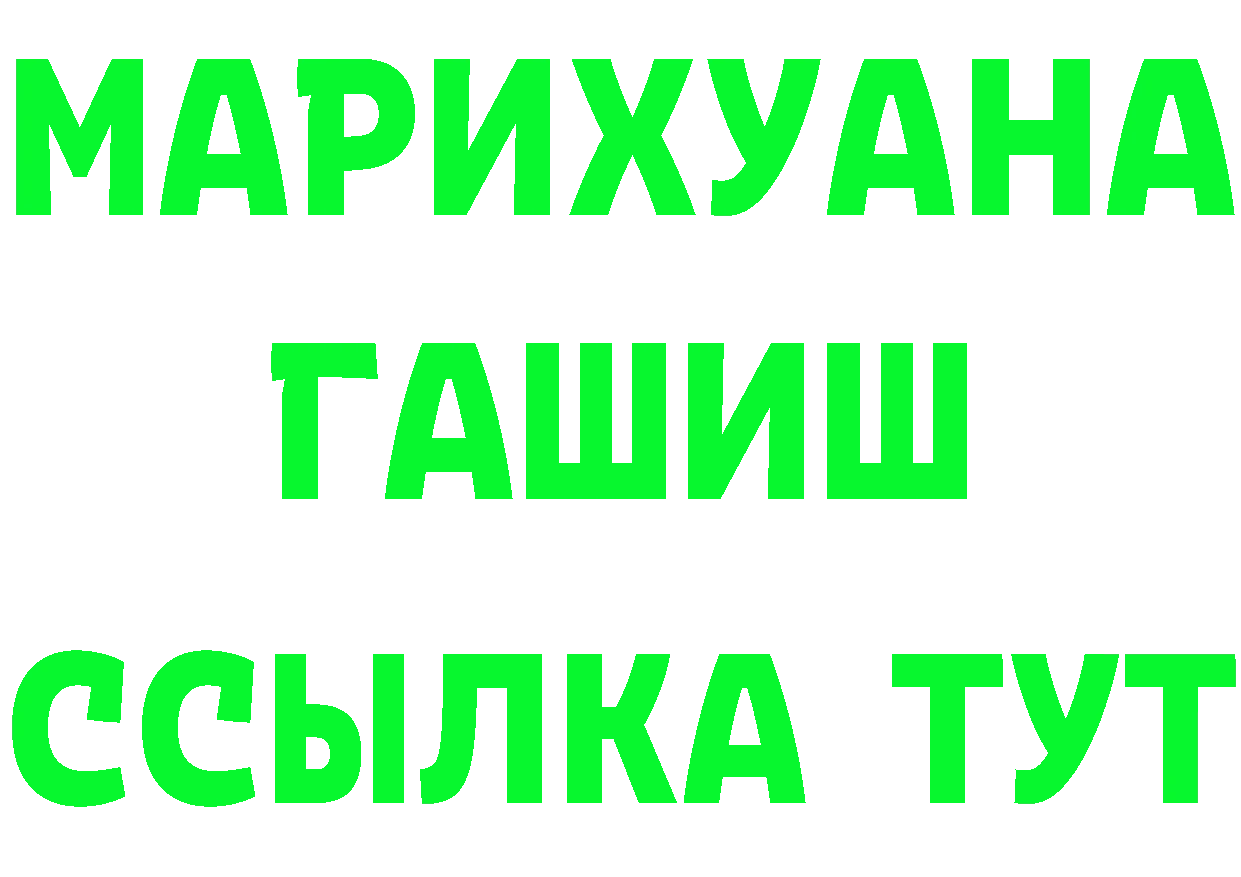 МАРИХУАНА
ГАШИШ
ССЫЛКА ТУТ